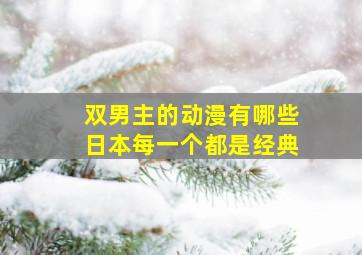 双男主的动漫有哪些
日本每一个都是经典